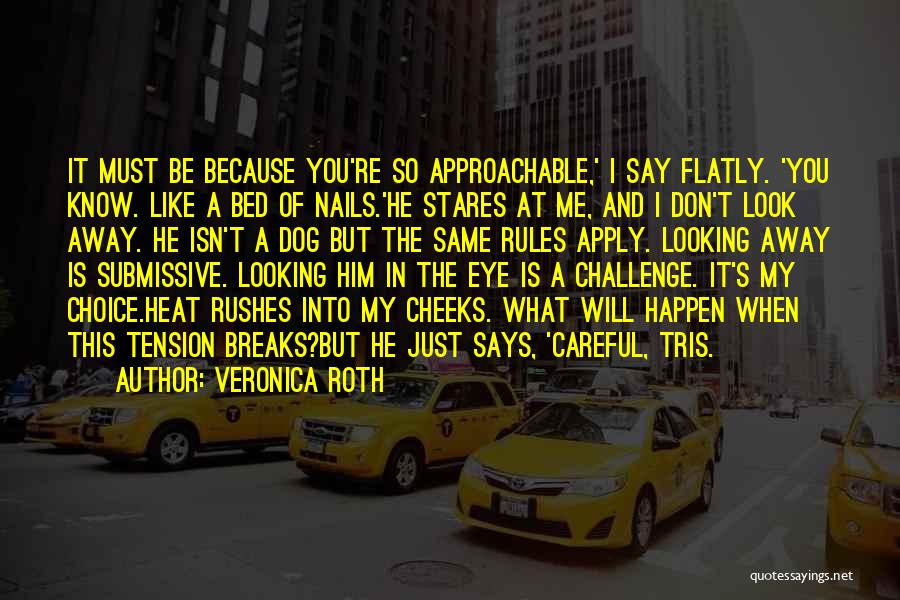 IT MUST BE BECAUSE YOU'RE SO APPROACHABLE,' I SAY FLATLY. 'YOU KNOW. LIKE A BED OF NAILS.'HE STARES AT ME, AND I DON'T LOOK AWAY. HE ISN'T A DOG BUT THE SAME RULES APPLY. LOOKING AWAY IS SUBMISSIVE. LOOKING HIM IN THE EYE IS A CHALLENGE. IT'S MY CHOICE.HEAT RUSHES INTO MY CHEEKS. WHAT WILL HAPPEN WHEN THIS TENSION BREAKS?BUT HE JUST SAYS, 'CAREFUL, TRIS.

AUTHOR: VERONICA ROTH

quotessayings.net